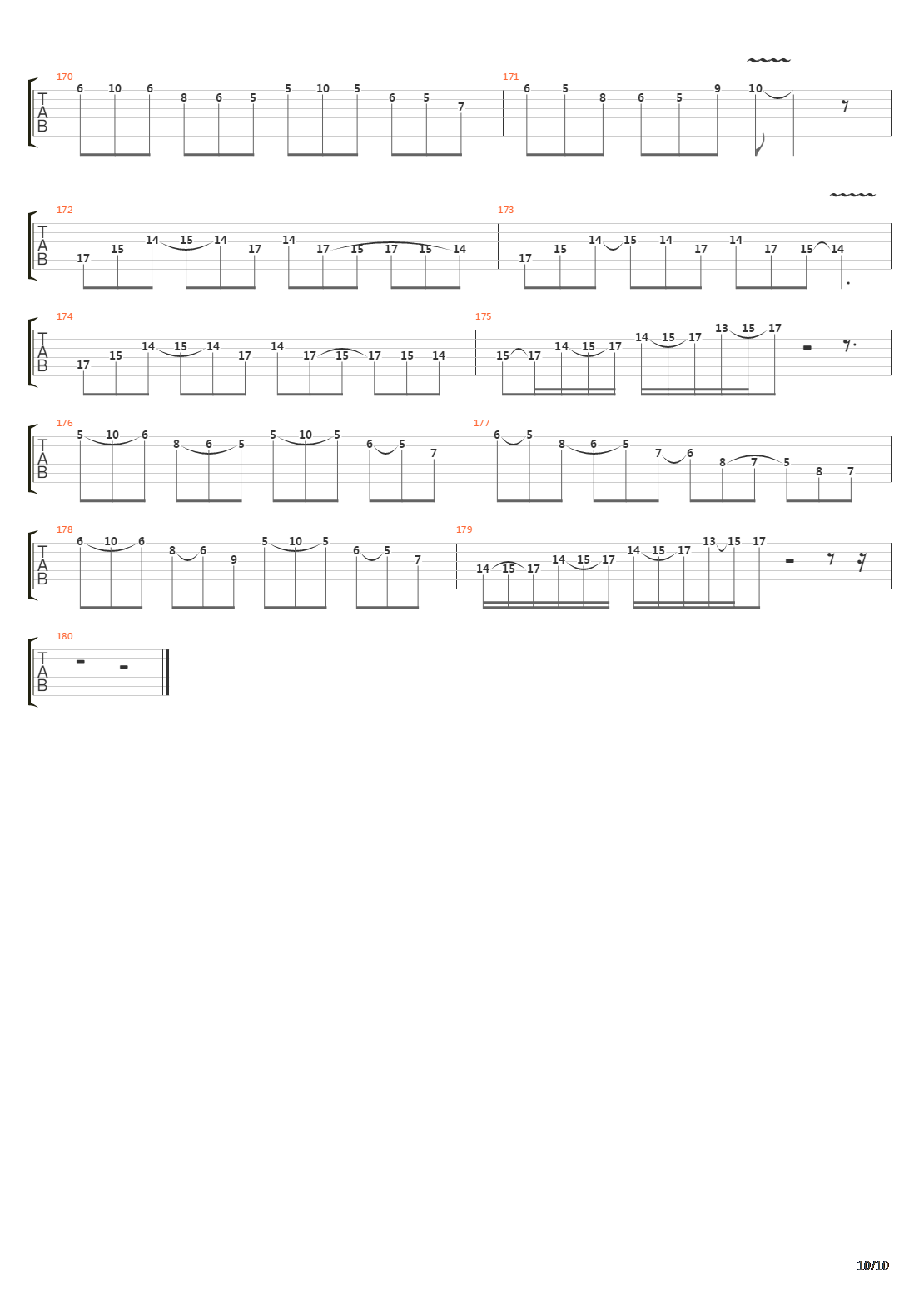 170
T
A
B
6 10 6 8 6 5 5 10 5 6 5 7
171
6 5 8 6 5 9 10

172
T
A
B
17 15 14 15 14 17 14 17 15 17 15 14
173
17 15 14 15 14 17 14 17 15 14

174
T
A
B
17 15 14 15 14 17 14 17 15 17 15 14
175
15 17 14 15 17 14 15 17 13 15 17

176
T
A
B
5 10 6 8 6 5 5 10 5 6 5 7
177
6 5 8 6 5 7 6 8 7 5 8 7

178
T
A
B
6 10 6 8 6 9 5 10 5 6 5 7
179
14 15 17 14 15 17 14 15 17 13 15 17

180
T
A
B

10/10